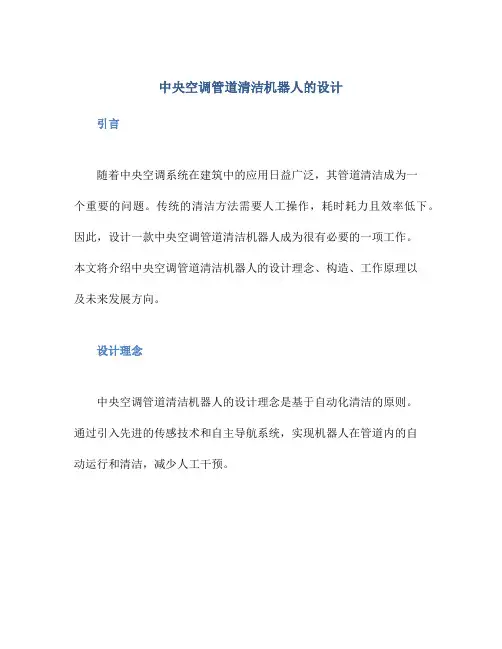 中央空调管道清洁机器人的设计

引言

随着中央空调系统在建筑中的应用日益广泛，其管道清洁成为一个重要的问题。传统的清洁方法需要人工操作，耗时耗力且效率低下。因此，设计一款中央空调管道清洁机器人成为很有必要的一项工作。本文将介绍中央空调管道清洁机器人的设计理念、构造、工作原理以及未来发展方向。

设计理念

中央空调管道清洁机器人的设计理念是基于自动化清洁的原则。通过引入先进的传感技术和自主导航系统，实现机器人在管道内的自动运行和清洁，减少人工干预。